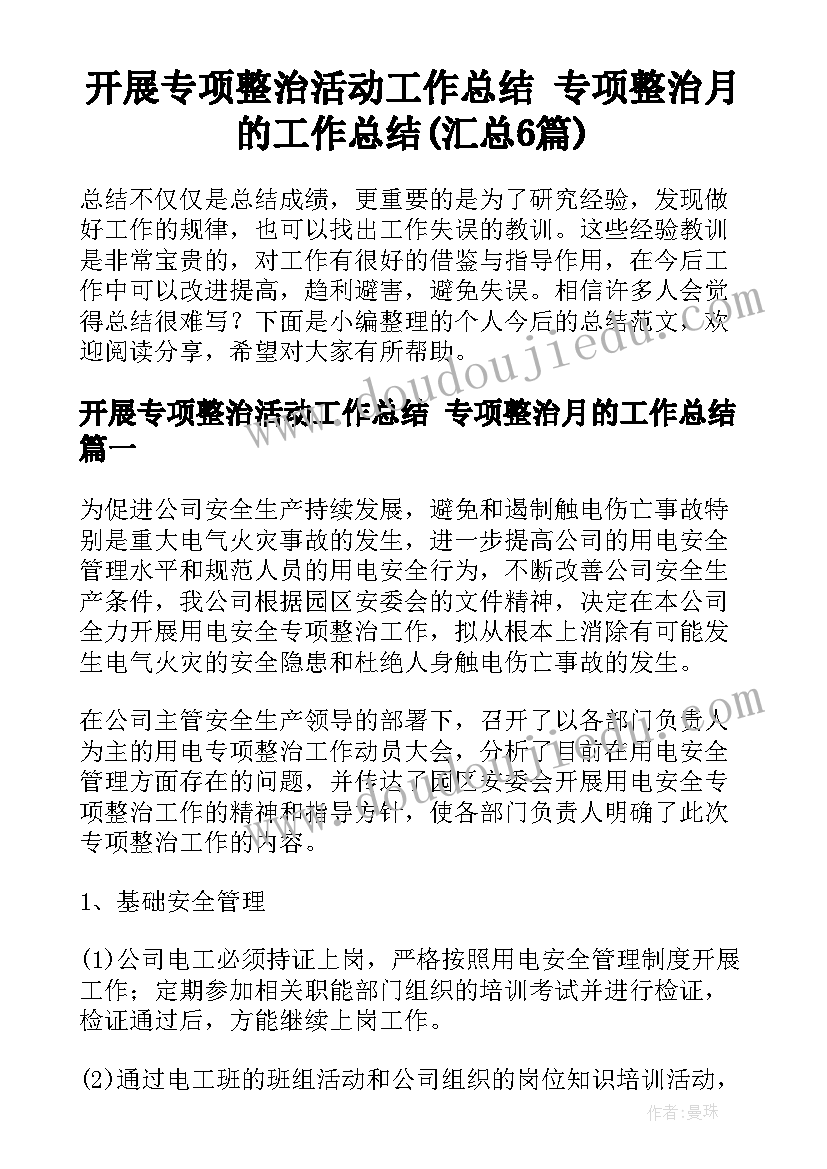 开展专项整治活动工作总结 专项整治月的工作总结(汇总6篇)

总结不仅仅是总结成绩，更重要的是为了研究经验，发现做好工作的规律，也可以找出工作失误的教训。这些经验教训是非常宝贵的，对工作有很好的借鉴与指导作用，在今后工作中可以改进提高，趋利避害，避免失误。相信许多人会觉得总结很难写？下面是小编整理的个人今后的总结范文，欢迎阅读分享，希望对大家有所帮助。

开展专项整治活动工作总结 专项整治月的工作总结篇一

为促进公司安全生产持续发展，避免和遏制触电伤亡事故特别是重大电气火灾事故的发生，进一步提高公司的用电安全管理水平和规范人员的用电安全行为，不断改善公司安全生产条件，我公司根据园区安委会的文件精神，决定在本公司全力开展用电安全专项整治工作，拟从根本上消除有可能发生电气火灾的安全隐患和杜绝人身触电伤亡事故的发生。

在公司主管安全生产领导的部署下，召开了以各部门负责人为主的用电专项整治工作动员大会，分析了目前在用电安全管理方面存在的问题，并传达了园区安委会开展用电安全专项整治工作的精神和指导方针，使各部门负责人明确了此次专项整治工作的内容。

1、基础安全管理

(1)公司电工必须持证上岗，严格按照用电安全管理制度开展工作；定期参加相关职能部门组织的培训考试并进行检证，检证通过后，方能继续上岗工作。

(2)通过电工班的班组活动和公司组织的岗位知识培训活动，

www.doudoujiedu.com

作者：曼珠